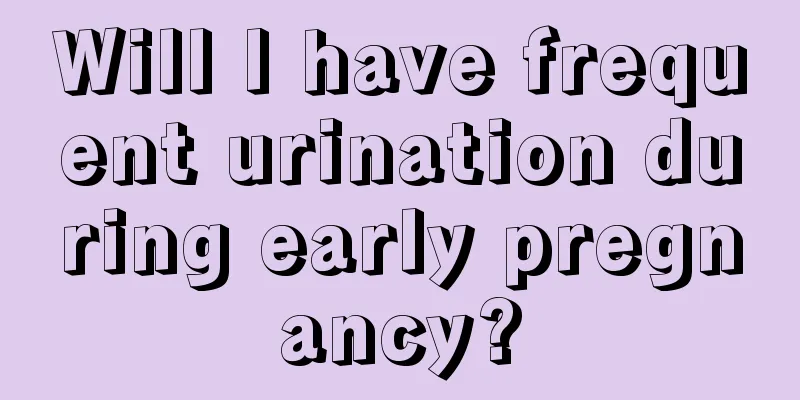 Will I have frequent urination during early pregnancy?